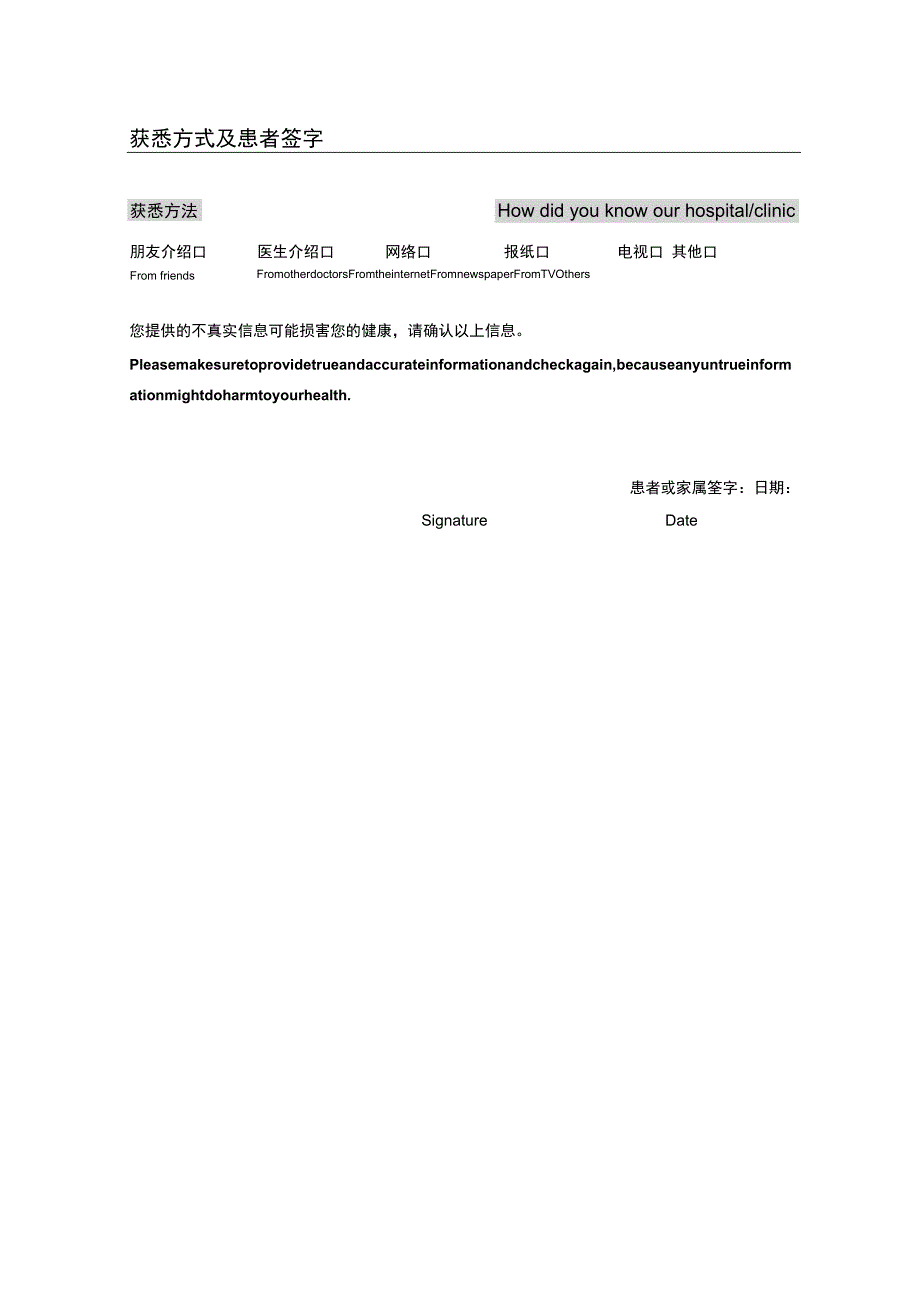 获悉方式及患者签字

获悉方法

How did you know our hospital/clinic

朋友介绍口 医生介绍口 网络口 报纸口 电视口 其他口

From friends FromotherdoctorsFromtheinternetFromnewspaperFromTVOthers

您提供的不真实信息可能损害您的健康，请确认以上信息。

Pleasemakesuretoprovidetrueandaccurateinformationandcheckagain,becauseanyuntrueinformationmightdoharmtoyourhealth.

患者或家属签字：日期：

Signature Date